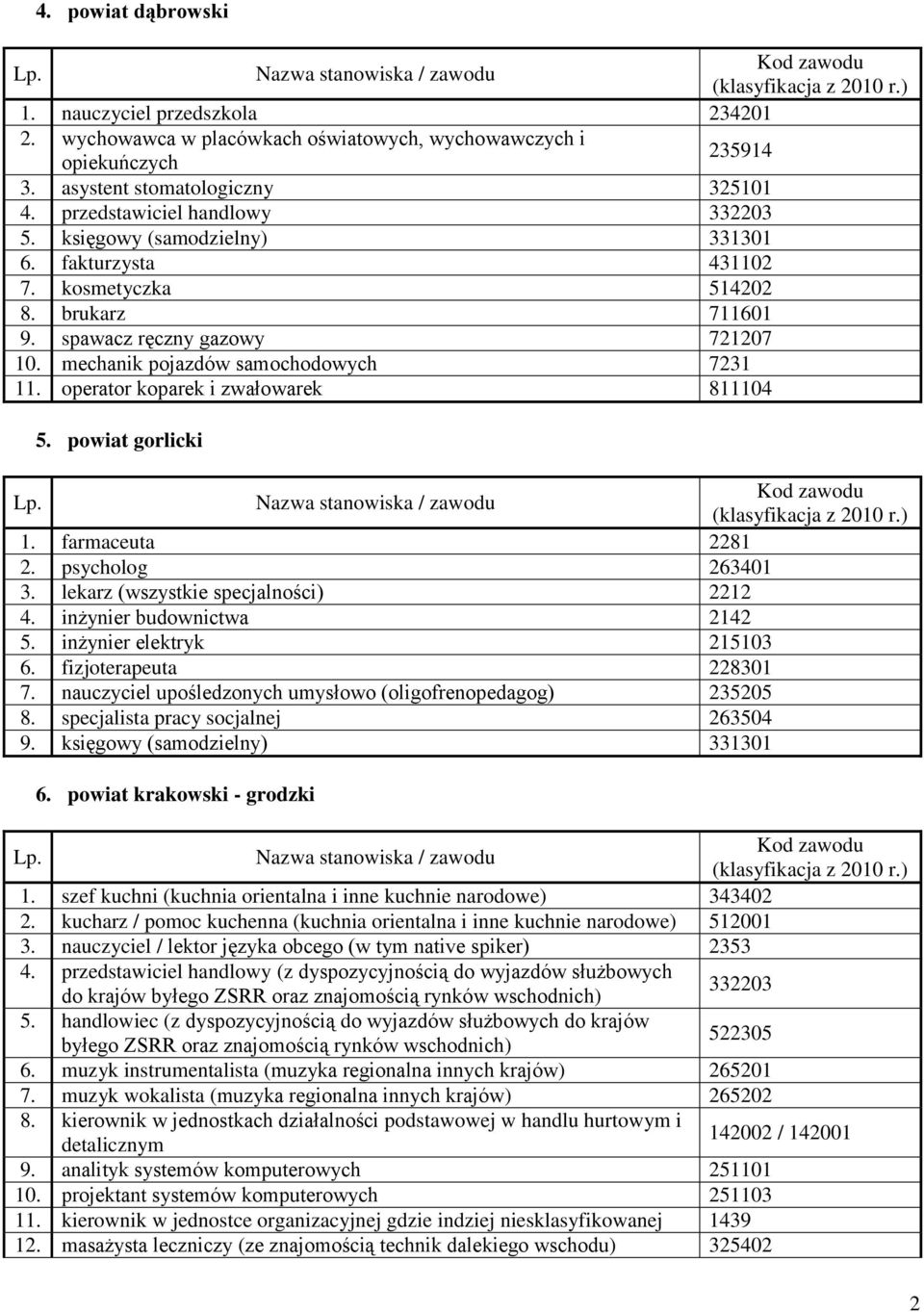 4. powiat dąbrowski

| Lp. | Nazwa stanowiska / zawodu | Kod zawodu (klasyfikacja z 2010 r.) |
|---|---|---|
| 1. | nauczyciel przedszkola | 234201 |
| 2. | wychowawca w placówkach oświatowych, wychowawczych i opiekuńczych | 235914 |
| 3. | asystent stomatologiczny | 325101 |
| 4. | przedstawiciel handlowy | 332203 |
| 5. | księgowy (samodzielny) | 331301 |
| 6. | fakturzysta | 431102 |
| 7. | kosmetyczka | 514202 |
| 8. | brukarz | 711601 |
| 9. | spawacz ręczny gazowy | 721207 |
| 10. | mechanik pojazdów samochodowych | 7231 |
| 11. | operator koparek i zwałowarek | 811104 |

5. powiat gorlicki

| Lp. | Nazwa stanowiska / zawodu | Kod zawodu (klasyfikacja z 2010 r.) |
|---|---|---|
| 1. | farmaceuta | 2281 |
| 2. | psycholog | 263401 |
| 3. | lekarz (wszystkie specjalności) | 2212 |
| 4. | inżynier budownictwa | 2142 |
| 5. | inżynier elektryk | 215103 |
| 6. | fizjoterapeuta | 228301 |
| 7. | nauczyciel upośledzonych umysłowo (oligofrenopedagog) | 235205 |
| 8. | specjalista pracy socjalnej | 263504 |
| 9. | księgowy (samodzielny) | 331301 |

6. powiat krakowski - grodzki

| Lp. | Nazwa stanowiska / zawodu | Kod zawodu (klasyfikacja z 2010 r.) |
|---|---|---|
| 1. | szef kuchni (kuchnia orientalna i inne kuchnie narodowe) | 343402 |
| 2. | kucharz / pomoc kuchenna (kuchnia orientalna i inne kuchnie narodowe) | 512001 |
| 3. | nauczyciel / lektor języka obcego (w tym native spiker) | 2353 |
| 4. | przedstawiciel handlowy (z dyspozycyjnością do wyjazdów służbowych do krajów byłego ZSRR oraz znajomością rynków wschodnich) | 332203 |
| 5. | handlowiec (z dyspozycyjnością do wyjazdów służbowych do krajów byłego ZSRR oraz znajomością rynków wschodnich) | 522305 |
| 6. | muzyk instrumentalista (muzyka regionalna innych krajów) | 265201 |
| 7. | muzyk wokalista (muzyka regionalna innych krajów) | 265202 |
| 8. | kierownik w jednostkach działalności podstawowej w handlu hurtowym i detalicznym | 142002 / 142001 |
| 9. | analityk systemów komputerowych | 251101 |
| 10. | projektant systemów komputerowych | 251103 |
| 11. | kierownik w jednostce organizacyjnej gdzie indziej niesklasyfikowanej | 1439 |
| 12. | masażysta leczniczy (ze znajomością technik dalekiego wschodu) | 325402 |

2